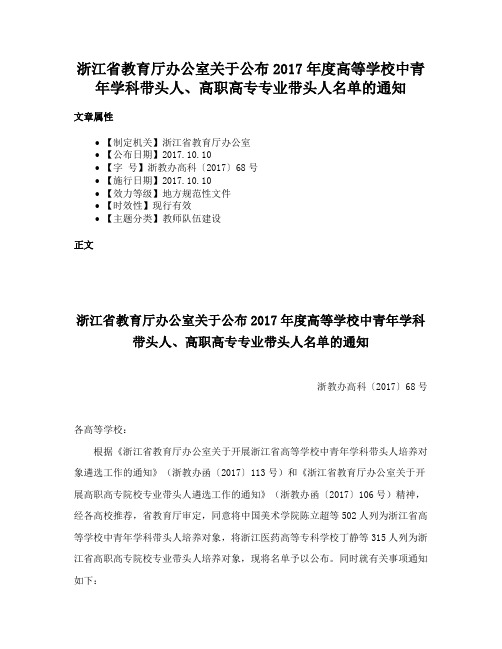 浙江省教育厅办公室关于公布 2017 年度高等学校中青年学科带头人、高职高专专业带头人名单的通知

文章属性

• 【制定机关】浙江省教育厅办公室
• 【公布日期】2017.10.10
• 【字　号】浙教办高科〔2017〕68 号
• 【施行日期】2017.10.10
• 【效力等级】地方规范性文件
• 【时效性】现行有效
• 【主题分类】教师队伍建设

正文

浙江省教育厅办公室关于公布 2017 年度高等学校中青年学科带头人、高职高专专业带头人名单的通知

浙教办高科〔2017〕68 号

各高等学校：

根据《浙江省教育厅办公室关于开展浙江省高等学校中青年学科带头人培养对象遴选工作的通知》（浙教办函〔2017〕113 号）和《浙江省教育厅办公室关于开展高职高专院校专业带头人遴选工作的通知》（浙教办函〔2017〕106 号）精神，经各高校推荐，省教育厅审定，同意将中国美术学院陈立超等 502 人列为浙江省高等学校中青年学科带头人培养对象，将浙江医药高等专科学校丁静等 315 人列为浙江省高职高专院校专业带头人培养对象，现将名单予以公布。同时就有关事项通知如下：